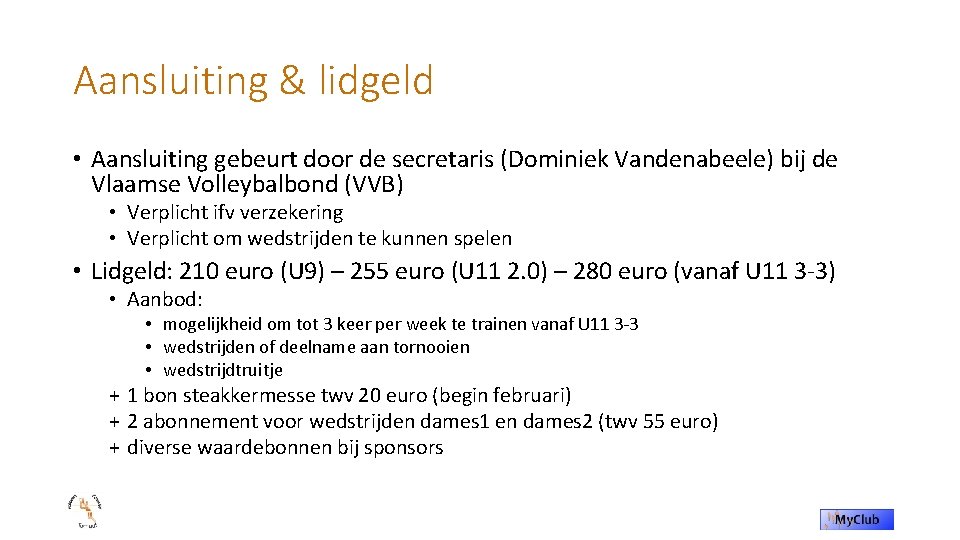 Aansluiting & lidgeld

• Aansluiting gebeurt door de secretaris (Dominiek Vandenabeele) bij de Vlaamse Volleybalbond (VVB)

• Verplicht ifv verzekering
• Verplicht om wedstrijden te kunnen spelen

• Lidgeld: 210 euro (U9) – 255 euro (U11 2.0) – 280 euro (vanaf U11 3-3)

• Aanbod:

• mogelijkheid om tot 3 keer per week te trainen vanaf U11 3-3
• wedstrijden of deelname aan tornooien
• wedstrijdtruitje

+ 1 bon steakkermesse twv 20 euro (begin februari)
+ 2 abonnement voor wedstrijden dames1 en dames2 (twv 55 euro)
+ diverse waardebonnen bij sponsors

MyClub